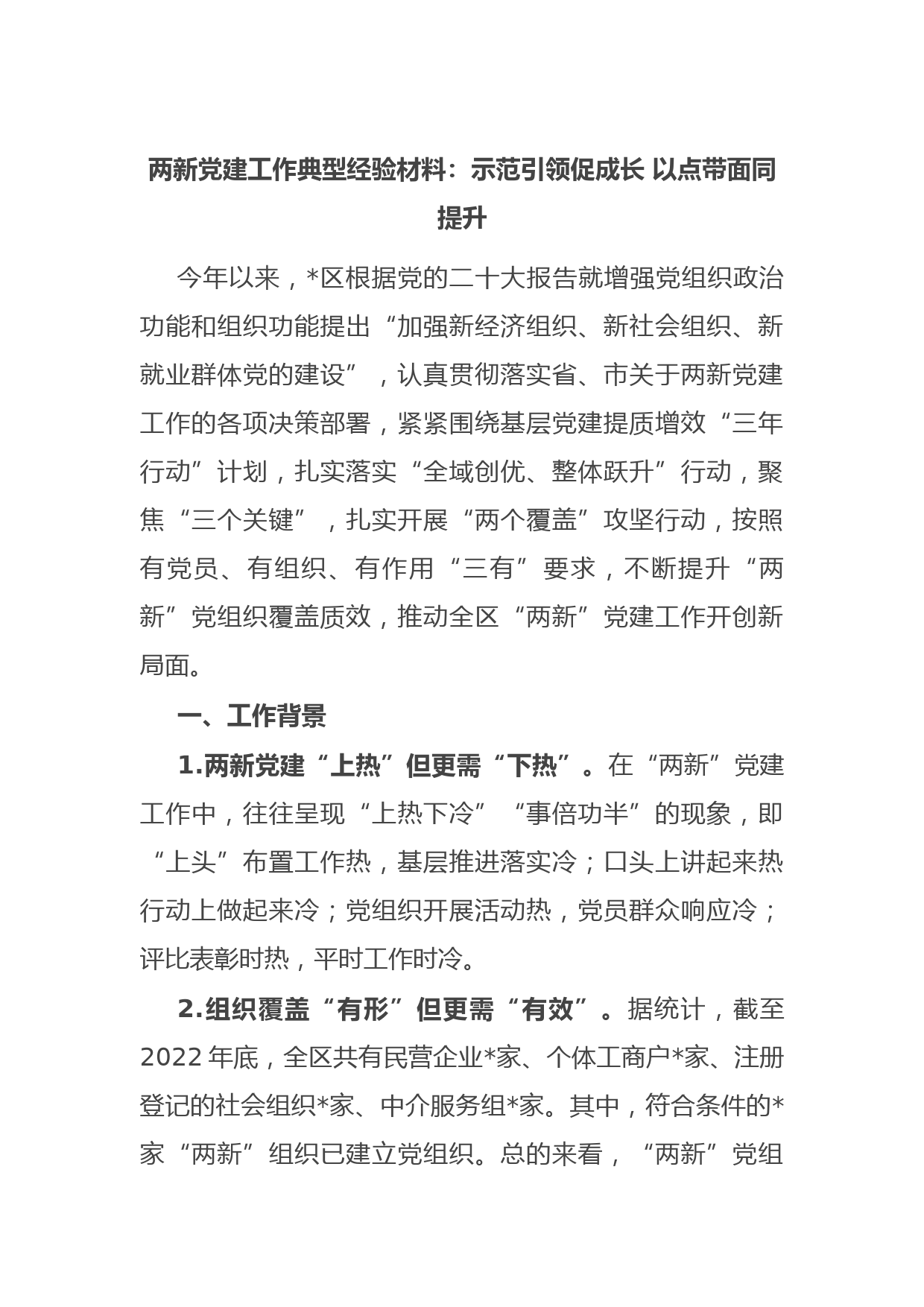 两新党建工作典型经验材料：示范引领促成长 以点带面同提升

今年以来，*区根据党的二十大报告就增强党组织政治功能和组织功能提出“加强新经济组织、新社会组织、新就业群体党的建设”，认真贯彻落实省、市关于两新党建工作的各项决策部署，紧紧围绕基层党建提质增效“三年行动”计划，扎实落实“全域创优、整体跃升”行动，聚焦“三个关键”，扎实开展“两个覆盖”攻坚行动，按照有党员、有组织、有作用“三有”要求，不断提升“两新”党组织覆盖质效，推动全区“两新”党建工作开创新局面。

一、工作背景

1.两新党建“上热”但更需“下热”。在“两新”党建工作中，往往呈现“上热下冷”“事倍功半”的现象，即“上头”布置工作热，基层推进落实冷；口头上讲起来热行动上做起来冷；党组织开展活动热，党员群众响应冷；评比表彰时热，平时工作时冷。

2.组织覆盖“有形”但更需“有效”。据统计，截至2022年底，全区共有民营企业*家、个体工商户*家、注册登记的社会组织*家、中介服务组*家。其中，符合条件的*家“两新”组织已建立党组织。总的来看，“两新”党组